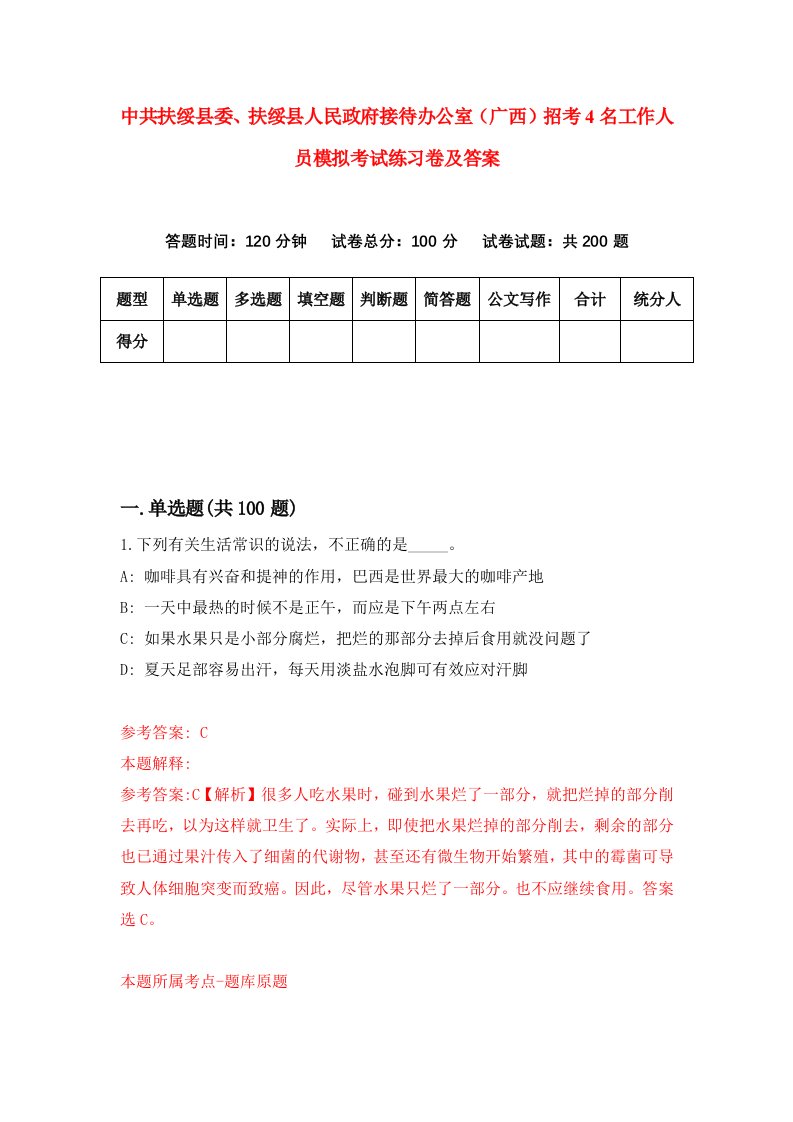 中共扶绥县委、扶绥县人民政府接待办公室（广西）招考4名工作人员模拟考试练习卷及答案

答题时间：120分钟　试卷总分：100分　试卷试题：共200题

| 题型 | 单选题 | 多选题 | 填空题 | 判断题 | 简答题 | 公文写作 | 合计 | 统分人 |
|---|---|---|---|---|---|---|---|---|
| 得分 | | | | | | | | |

一.单选题(共100题)

1.下列有关生活常识的说法，不正确的是_____。

A: 咖啡具有兴奋和提神的作用，巴西是世界最大的咖啡产地

B: 一天中最热的时候不是正午，而应是下午两点左右

C: 如果水果只是小部分腐烂，把烂的那部分去掉后食用就没问题了

D: 夏天足部容易出汗，每天用淡盐水泡脚可有效应对汗脚

参考答案: C

本题解释:

参考答案:C【解析】很多人吃水果时，碰到水果烂了一部分，就把烂掉的部分削去再吃，以为这样就卫生了。实际上，即使把水果烂掉的部分削去，剩余的部分也已通过果汁传入了细菌的代谢物，甚至还有微生物开始繁殖，其中的霉菌可导致人体细胞突变而致癌。因此，尽管水果只烂了一部分。也不应继续食用。答案选C。

本题所属考点-题库原题